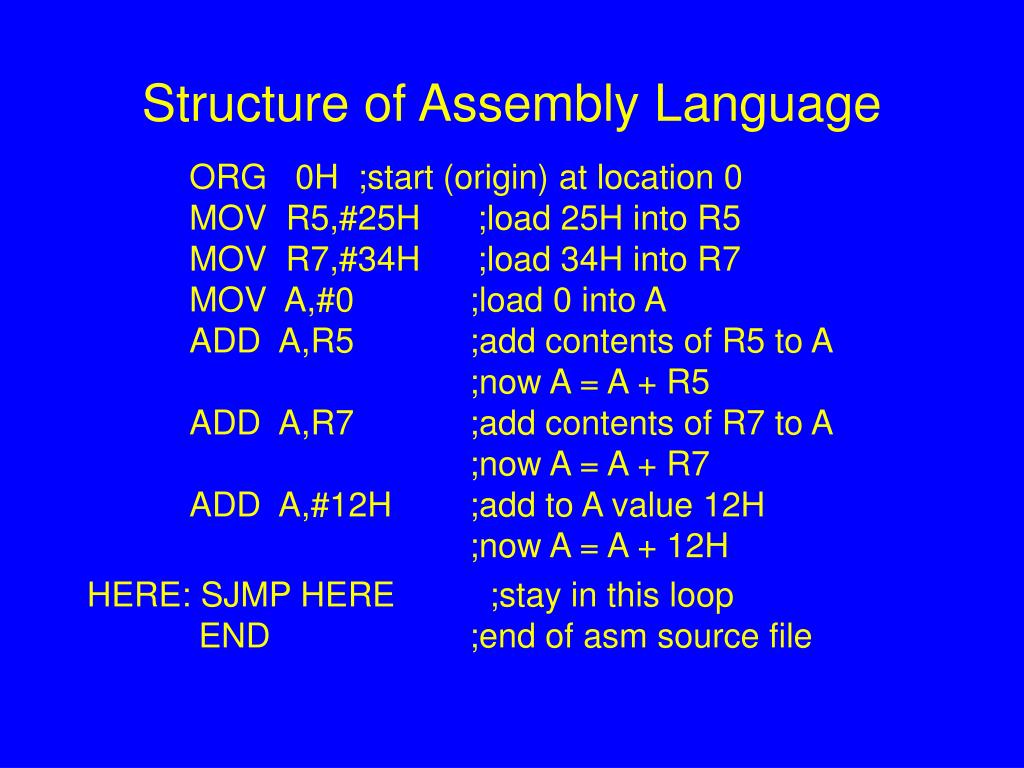 Structure of Assembly Language

ORG 0H ;start (origin) at location 0
MOV R5,#25H ;load 25H into R5
MOV R7,#34H ;load 34H into R7
MOV A,#0 ;load 0 into A
ADD A,R5 ;add contents of R5 to A
;now A = A + R5
ADD A,R7 ;add contents of R7 to A
;now A = A + R7
ADD A,#12H ;add to A value 12H
;now A = A + 12H
HERE: SJMP HERE ;stay in this loop
END ;end of asm source file